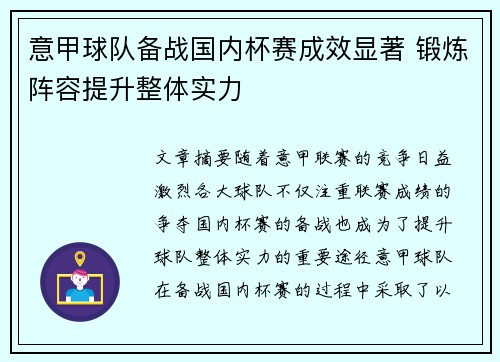 意甲球队备战国内杯赛成效显著 锻炼阵容提升整体实力

文章摘要随着意甲联赛的竞争日益激烈各大球队不仅注重联赛成绩的争夺国内杯赛的备战也成为了提升球队整体实力的重要途径意甲球队在备战国内杯赛的过程中采取了以